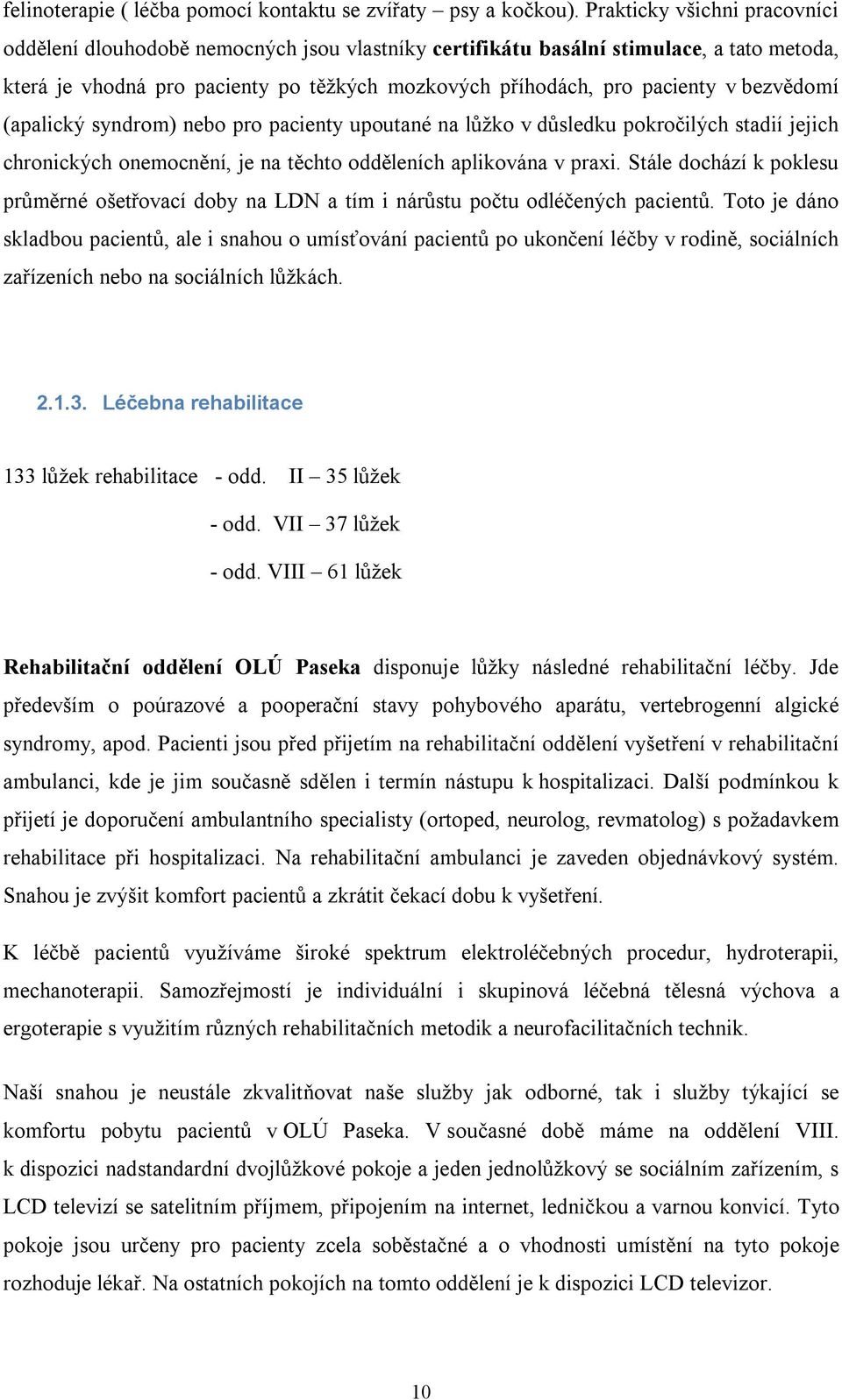 felinoterapie ( léčba pomocí kontaktu se zvířaty – psy a kočkou). Prakticky všichni pracovníci oddělení dlouhodobě nemocných jsou vlastníky certifikátu basální stimulace, a tato metoda, která je vhodná pro pacienty po těžkých mozkových příhodách, pro pacienty v bezvědomí (apalický syndrom) nebo pro pacienty upoutané na lůžko v důsledku pokročilých stadií jejich chronických onemocnění, je na těchto odděleních aplikována v praxi. Stále dochází k poklesu průměrné ošetřovací doby na LDN a tím i nárůstu počtu odléčených pacientů. Toto je dáno skladbou pacientů, ale i snahou o umísťování pacientů po ukončení léčby v rodině, sociálních zařízeních nebo na sociálních lůžkách.

2.1.3. Léčebna rehabilitace

133 lůžek rehabilitace - odd. II – 35 lůžek

- odd. VII – 37 lůžek

- odd. VIII – 61 lůžek

Rehabilitační oddělení OLÚ Paseka disponuje lůžky následné rehabilitační léčby. Jde především o poúrazové a pooperační stavy pohybového aparátu, vertebrogenní algické syndromy, apod. Pacienti jsou před přijetím na rehabilitační oddělení vyšetření v rehabilitační ambulanci, kde je jim současně sdělen i termín nástupu k hospitalizaci. Další podmínkou k přijetí je doporučení ambulantního specialisty (ortoped, neurolog, revmatolog) s požadavkem rehabilitace při hospitalizaci. Na rehabilitační ambulanci je zaveden objednávkový systém. Snahou je zvýšit komfort pacientů a zkrátit čekací dobu k vyšetření.

K léčbě pacientů využíváme široké spektrum elektroléčebných procedur, hydroterapii, mechanoterapii. Samozřejmostí je individuální i skupinová léčebná tělesná výchova a ergoterapie s využitím různých rehabilitačních metodik a neurofacilitačních technik.

Naší snahou je neustále zkvalitňovat naše služby jak odborné, tak i služby týkající se komfortu pobytu pacientů v OLÚ Paseka. V současné době máme na oddělení VIII. k dispozici nadstandardní dvojlůžkové pokoje a jeden jednolůžkový se sociálním zařízením, s LCD televizí se satelitním příjmem, připojením na internet, ledničkou a varnou konvicí. Tyto pokoje jsou určeny pro pacienty zcela soběstačné a o vhodnosti umístění na tyto pokoje rozhoduje lékař. Na ostatních pokojích na tomto oddělení je k dispozici LCD televizor.

10